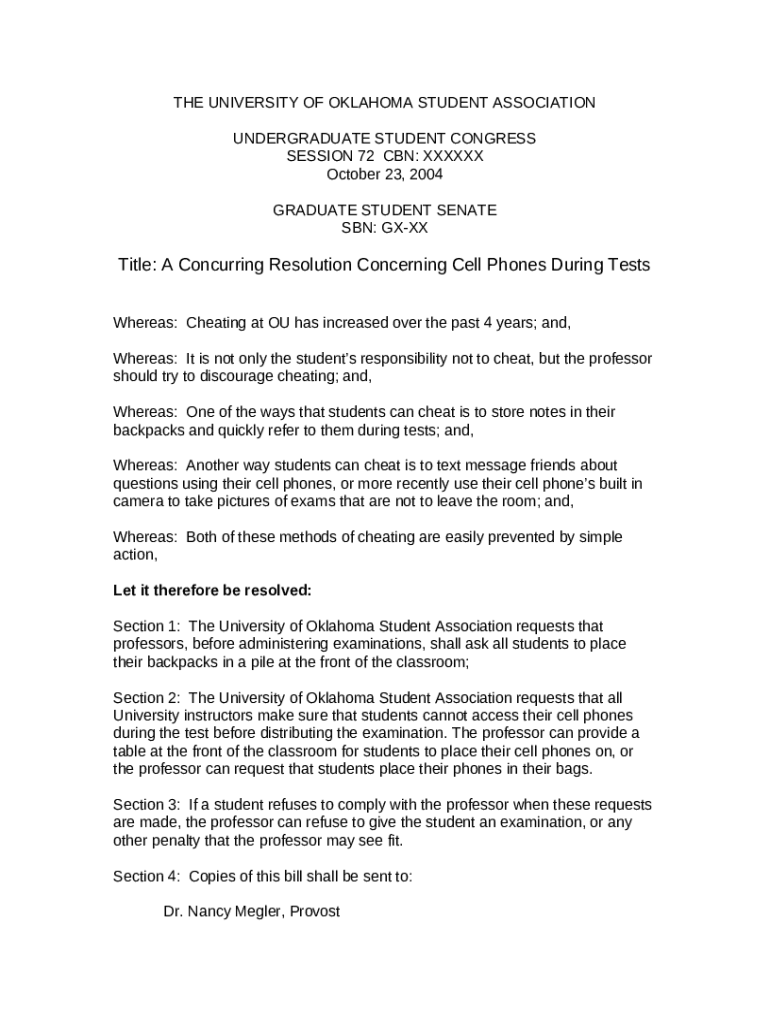 THE UNIVERSITY OF OKLAHOMA STUDENT ASSOCIATION

UNDERGRADUATE STUDENT CONGRESS
SESSION 72 CBN: XXXXXX
October 23, 2004

GRADUATE STUDENT SENATE
SBN: GX-XX

Title: A Concurring Resolution Concerning Cell Phones During Tests

Whereas: Cheating at OU has increased over the past 4 years; and,

Whereas: It is not only the student's responsibility not to cheat, but the professor should try to discourage cheating; and,

Whereas: One of the ways that students can cheat is to store notes in their backpacks and quickly refer to them during tests; and,

Whereas: Another way students can cheat is to text message friends about questions using their cell phones, or more recently use their cell phone's built in camera to take pictures of exams that are not to leave the room; and,

Whereas: Both of these methods of cheating are easily prevented by simple action,

Let it therefore be resolved:

Section 1: The University of Oklahoma Student Association requests that professors, before administering examinations, shall ask all students to place their backpacks in a pile at the front of the classroom;

Section 2: The University of Oklahoma Student Association requests that all University instructors make sure that students cannot access their cell phones during the test before distributing the examination. The professor can provide a table at the front of the classroom for students to place their cell phones on, or the professor can request that students place their phones in their bags.

Section 3: If a student refuses to comply with the professor when these requests are made, the professor can refuse to give the student an examination, or any other penalty that the professor may see fit.

Section 4: Copies of this bill shall be sent to:

Dr. Nancy Megler, Provost